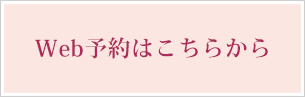 Web予約はこちらから